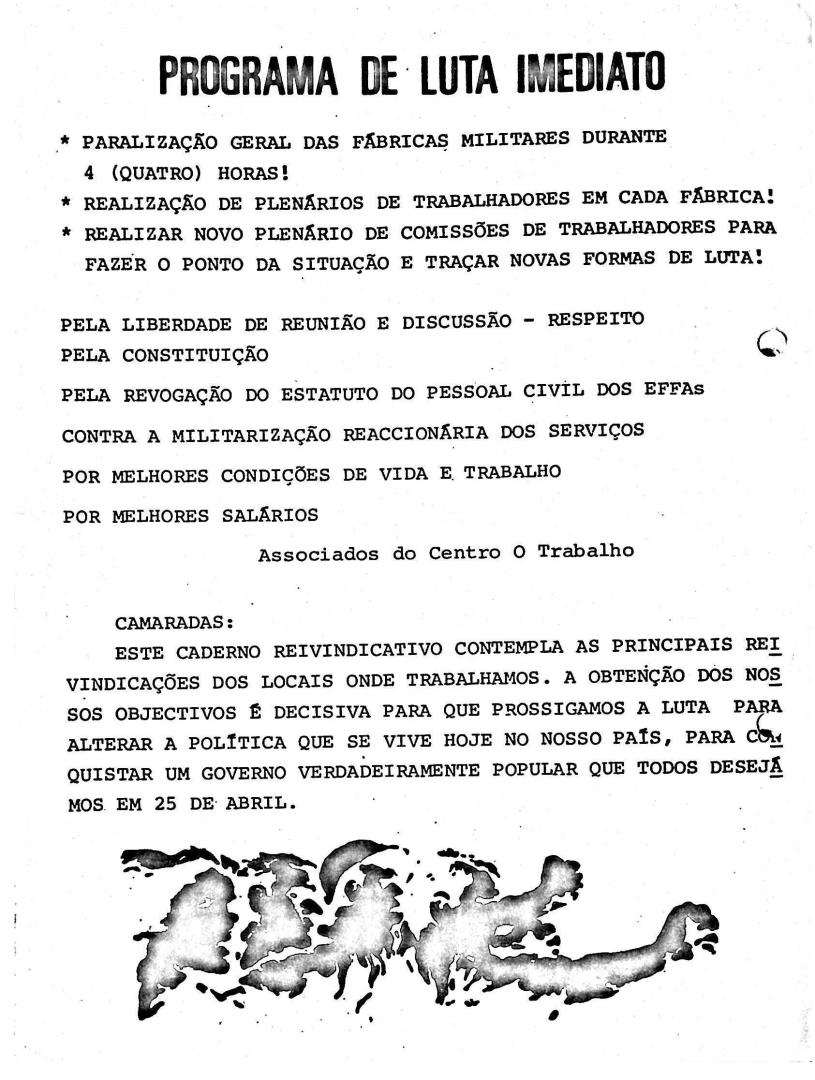 PROGRAMA DE LUTA IMEDIATO

* PARALIZAÇÃO GERAL DAS FÁBRICAS MILITARES DURANTE 4 (QUATRO) HORAS!
* REALIZAÇÃO DE PLENÁRIOS DE TRABALHADORES EM CADA FÁBRICA!
* REALIZAR NOVO PLENÁRIO DE COMISSÕES DE TRABALHADORES PARA FAZER O PONTO DA SITUAÇÃO E TRAÇAR NOVAS FORMAS DE LUTA!

PELA LIBERDADE DE REUNIÃO E DISCUSSÃO - RESPEITO PELA CONSTITUIÇÃO

PELA REVOGAÇÃO DO ESTATUTO DO PESSOAL CIVIL DOS EFFAs

CONTRA A MILITARIZAÇÃO REACCIONÁRIA DOS SERVIÇOS

POR MELHORES CONDIÇÕES DE VIDA E TRABALHO

POR MELHORES SALÁRIOS

Associados do Centro O Trabalho

CAMARADAS:

ESTE CADERNO REIVINDICATIVO CONTEMPLA AS PRINCIPAIS REIVINDICAÇÕES DOS LOCAIS ONDE TRABALHAMOS. A OBTENÇÃO DOS NOSSOS OBJECTIVOS É DECISIVA PARA QUE PROSSIGAMOS A LUTA PARA ALTERAR A POLÍTICA QUE SE VIVE HOJE NO NOSSO PAÍS, PARA CONQUISTAR UM GOVERNO VERDADEIRAMENTE POPULAR QUE TODOS DESEJÁMOS EM 25 DE ABRIL.